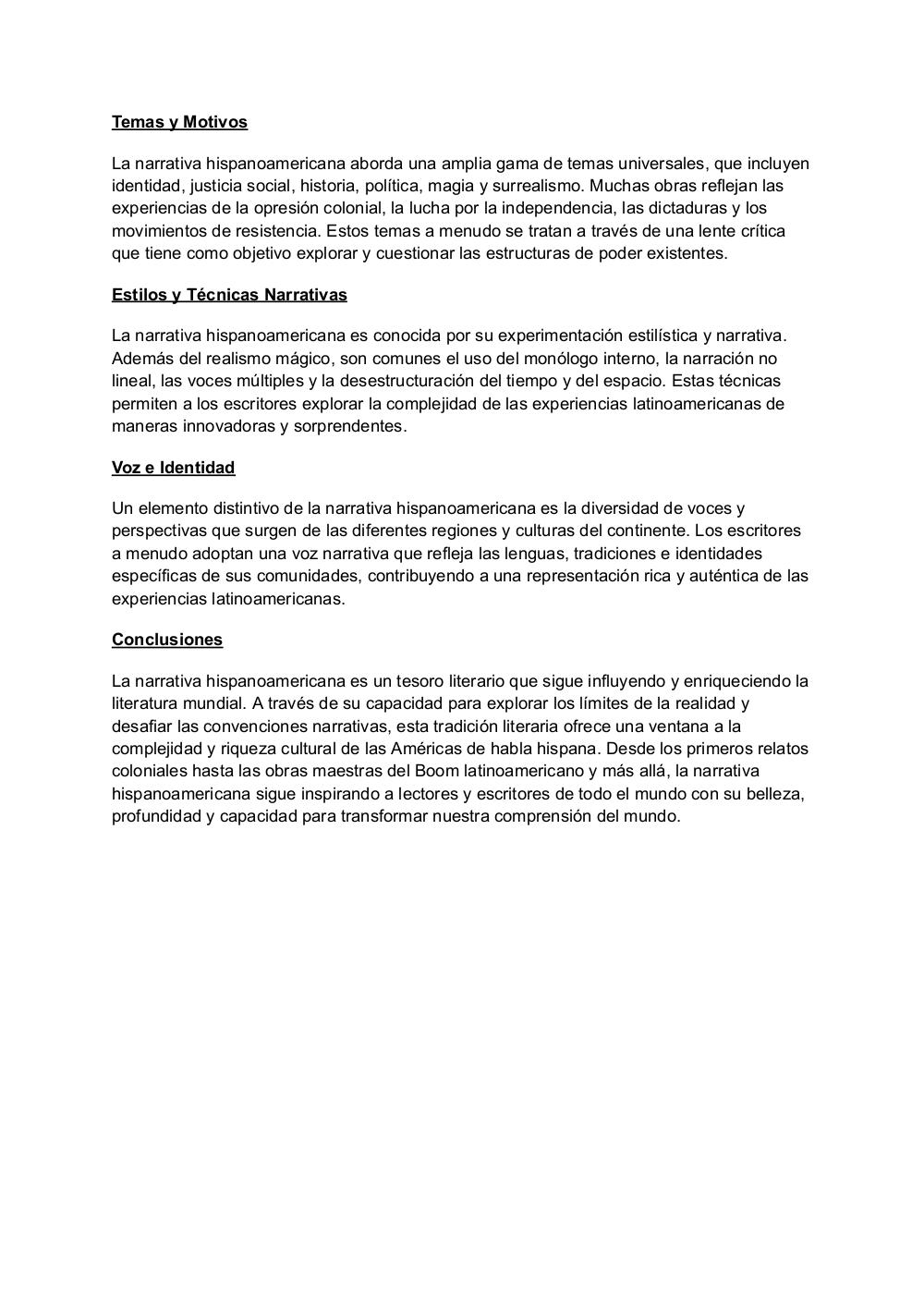 Temas y Motivos

La narrativa hispanoamericana aborda una amplia gama de temas universales, que incluyen identidad, justicia social, historia, política, magia y surrealismo. Muchas obras reflejan las experiencias de la opresión colonial, la lucha por la independencia, las dictaduras y los movimientos de resistencia. Estos temas a menudo se tratan a través de una lente crítica que tiene como objetivo explorar y cuestionar las estructuras de poder existentes.

Estilos y Técnicas Narrativas

La narrativa hispanoamericana es conocida por su experimentación estilística y narrativa. Además del realismo mágico, son comunes el uso del monólogo interno, la narración no lineal, las voces múltiples y la desestructuración del tiempo y del espacio. Estas técnicas permiten a los escritores explorar la complejidad de las experiencias latinoamericanas de maneras innovadoras y sorprendentes.

Voz e Identidad

Un elemento distintivo de la narrativa hispanoamericana es la diversidad de voces y perspectivas que surgen de las diferentes regiones y culturas del continente. Los escritores a menudo adoptan una voz narrativa que refleja las lenguas, tradiciones e identidades específicas de sus comunidades, contribuyendo a una representación rica y auténtica de las experiencias latinoamericanas.

Conclusiones

La narrativa hispanoamericana es un tesoro literario que sigue influyendo y enriqueciendo la literatura mundial. A través de su capacidad para explorar los límites de la realidad y desafiar las convenciones narrativas, esta tradición literaria ofrece una ventana a la complejidad y riqueza cultural de las Américas de habla hispana. Desde los primeros relatos coloniales hasta las obras maestras del Boom latinoamericano y más allá, la narrativa hispanoamericana sigue inspirando a lectores y escritores de todo el mundo con su belleza, profundidad y capacidad para transformar nuestra comprensión del mundo.